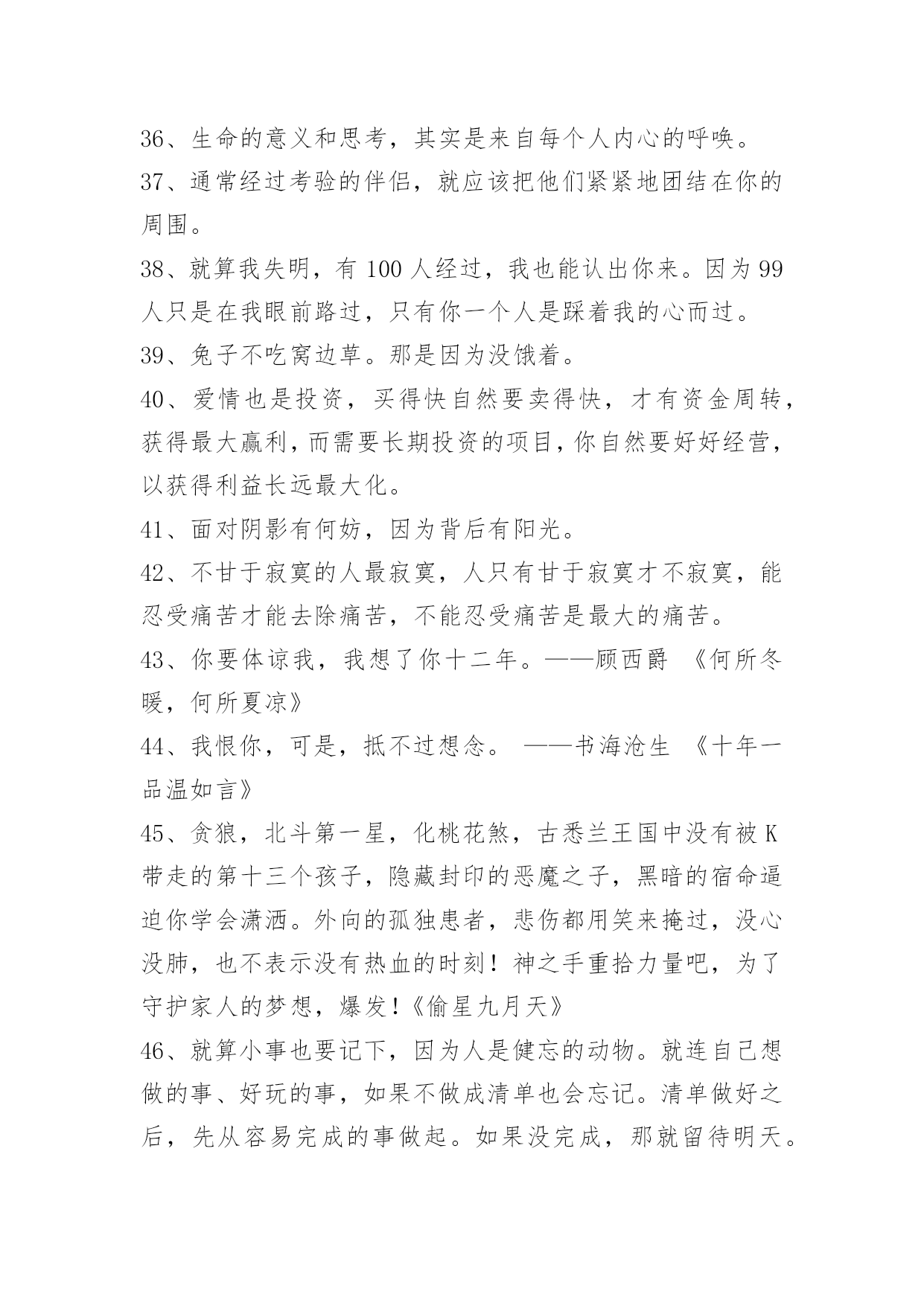 36、生命的意义和思考，其实是来自每个人内心的呼唤。

37、通常经过考验的伴侣，就应该把他们紧紧地团结在你的周围。

38、就算我失明，有 100 人经过，我也能认出你来。因为 99 人只是在我眼前路过，只有你一个人是踩着我的心而过。

39、兔子不吃窝边草。那是因为没饿着。

40、爱情也是投资，买得快自然要卖得快，才有资金周转，获得最大赢利，而需要长期投资的项目，你自然要好好经营，以获得利益长远最大化。

41、面对阴影有何妨，因为背后有阳光。

42、不甘于寂寞的人最寂寞，人只有甘于寂寞才不寂寞，能忍受痛苦才能去除痛苦，不能忍受痛苦是最大的痛苦。

43、你要体谅我，我想了你十二年。——顾西爵 《何所冬暖，何所夏凉》

44、我恨你，可是，抵不过想念。 ——书海沧生 《十年一品温如言》

45、贪狼，北斗第一星，化桃花煞，古悉兰王国中没有被 K 带走的第十三个孩子，隐藏封印的恶魔之子，黑暗的宿命逼迫你学会潇洒。外向的孤独患者，悲伤都用笑来掩过，没心没肺，也不表示没有热血的时刻！神之手重拾力量吧，为了守护家人的梦想，爆发！《偷星九月天》

46、就算小事也要记下，因为人是健忘的动物。就连自己想做的事、好玩的事，如果不做成清单也会忘记。清单做好之后，先从容易完成的事做起。如果没完成，那就留待明天。